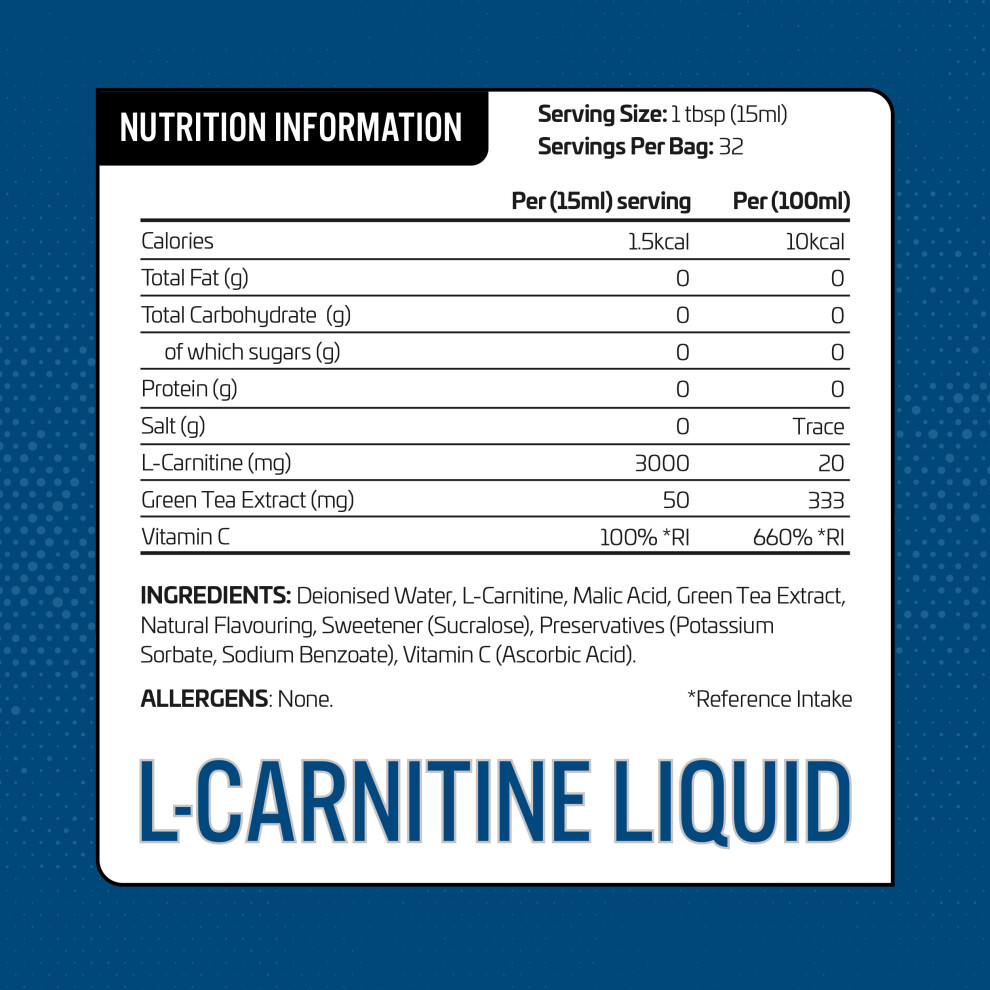 NUTRITION INFORMATION

Serving Size: 1 tbsp (15ml)
Servings Per Bag: 32

|  | Per (15ml) serving | Per (100ml) |
|---|---|---|
| Calories | 1.5kcal | 10kcal |
| Total Fat (g) | 0 | 0 |
| Total Carbohydrate (g) | 0 | 0 |
| of which sugars (g) | 0 | 0 |
| Protein (g) | 0 | 0 |
| Salt (g) | 0 | Trace |
| L-Carnitine (mg) | 3000 | 20 |
| Green Tea Extract (mg) | 50 | 333 |
| Vitamin C | 100% *RI | 660% *RI |

INGREDIENTS: Deionised Water, L-Carnitine, Malic Acid, Green Tea Extract, Natural Flavouring, Sweetener (Sucralose), Preservatives (Potassium Sorbate, Sodium Benzoate), Vitamin C (Ascorbic Acid).

ALLERGENS: None.

*Reference Intake

L-CARNITINE LIQUID